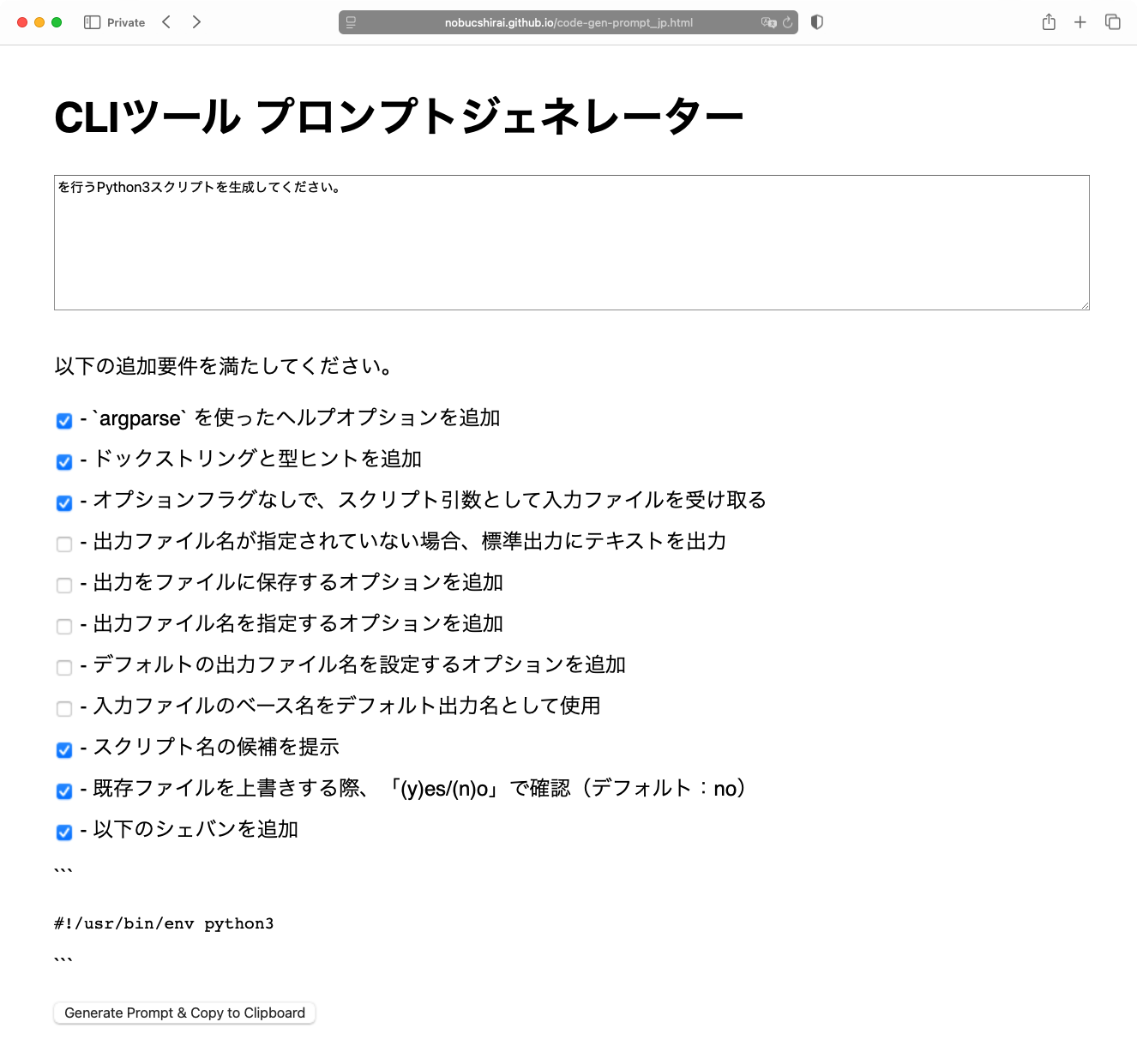 Private

nobucshirai.github.io/code-gen-prompt_jp.html

CLIツール プロンプトジェネレーター

を行うPython3スクリプトを生成してください。

以下の追加要件を満たしてください。

- `argparse` を使ったヘルプオプションを追加

- ドックストリングと型ヒントを追加

- オプションフラグなしで、スクリプト引数として入力ファイルを受け取る

- 出力ファイル名が指定されていない場合、標準出力にテキストを出力

- 出力をファイルに保存するオプションを追加

- 出力ファイル名を指定するオプションを追加

- デフォルトの出力ファイル名を設定するオプションを追加

- 入力ファイルのベース名をデフォルト出力名として使用

- スクリプト名の候補を提示

- 既存ファイルを上書きする際、「(y)es/(n)o」で確認（デフォルト：no）

- 以下のシェバンを追加

```

#!/usr/bin/env python3

```

Generate Prompt & Copy to Clipboard